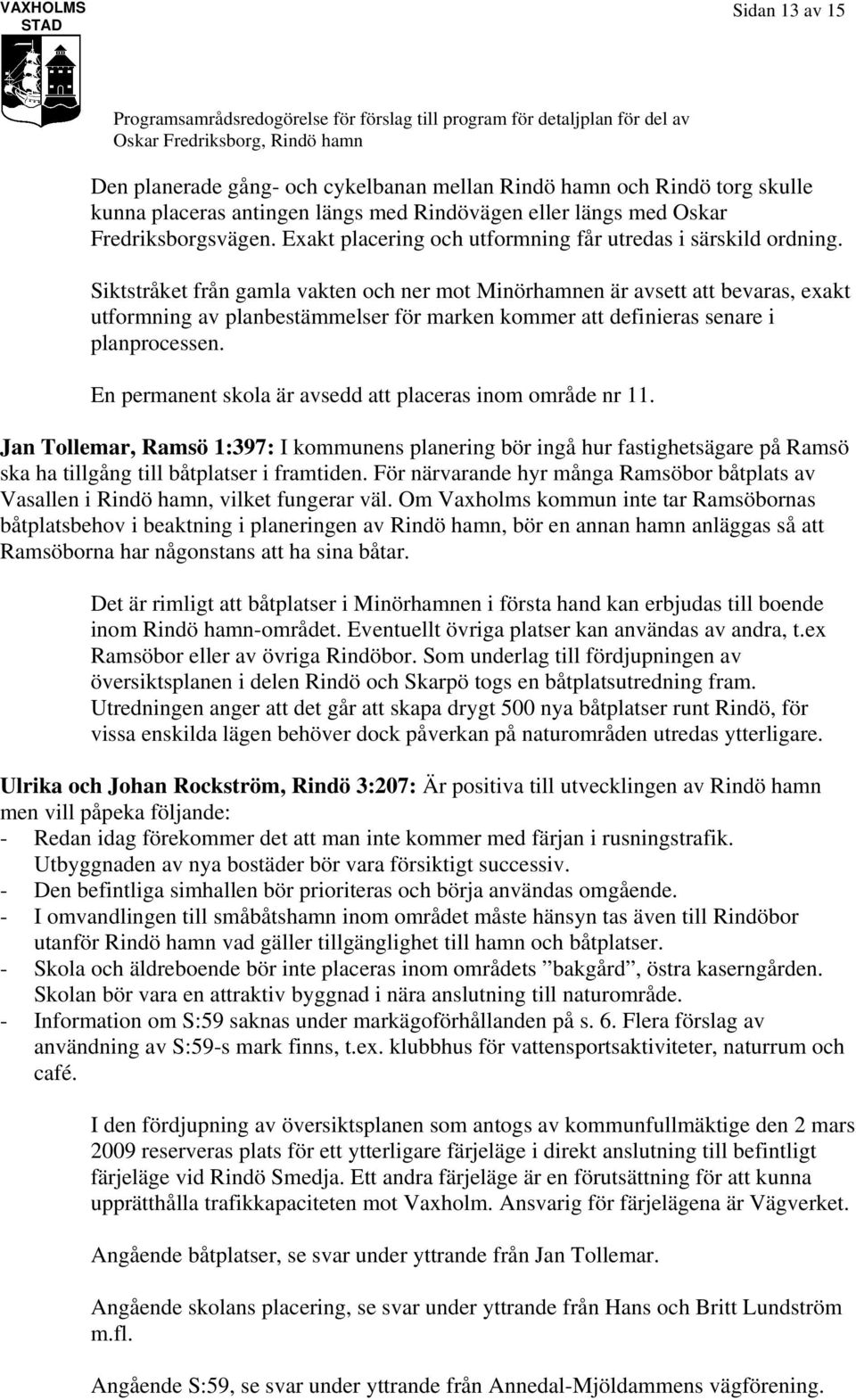 VAXHOLMS STAD

Sidan 13 av 15

Programsamrådsredogörelse för förslag till program för detaljplan för del av Oskar Fredriksborg, Rindö hamn

Den planerade gång- och cykelbanan mellan Rindö hamn och Rindö torg skulle kunna placeras antingen längs med Rindövägen eller längs med Oskar Fredriksborgsvägen. Exakt placering och utformning får utredas i särskild ordning.

Siktstråket från gamla vakten och ner mot Minörhamnen är avsett att bevaras, exakt utformning av planbestämmelser för marken kommer att definieras senare i planprocessen.

En permanent skola är avsedd att placeras inom område nr 11.

Jan Tollemar, Ramsö 1:397: I kommunens planering bör ingå hur fastighetsägare på Ramsö ska ha tillgång till båtplatser i framtiden. För närvarande hyr många Ramsöbor båtplats av Vasallen i Rindö hamn, vilket fungerar väl. Om Vaxholms kommun inte tar Ramsöbornas båtplatsbehov i beaktning i planeringen av Rindö hamn, bör en annan hamn anläggas så att Ramsöborna har någonstans att ha sina båtar.

Det är rimligt att båtplatser i Minörhamnen i första hand kan erbjudas till boende inom Rindö hamn-området. Eventuellt övriga platser kan användas av andra, t.ex Ramsöbor eller av övriga Rindöbor. Som underlag till fördjupningen av översiktsplanen i delen Rindö och Skarpö togs en båtplatsutredning fram. Utredningen anger att det går att skapa drygt 500 nya båtplatser runt Rindö, för vissa enskilda lägen behöver dock påverkan på naturområden utredas ytterligare.

Ulrika och Johan Rockström, Rindö 3:207: Är positiva till utvecklingen av Rindö hamn men vill påpeka följande:
- Redan idag förekommer det att man inte kommer med färjan i rusningstrafik. Utbyggnaden av nya bostäder bör vara försiktigt successiv.
- Den befintliga simhallen bör prioriteras och börja användas omgående.
- I omvandlingen till småbåtshamn inom området måste hänsyn tas även till Rindöbor utanför Rindö hamn vad gäller tillgänglighet till hamn och båtplatser.
- Skola och äldreboende bör inte placeras inom områdets ”bakgård”, östra kaserngården. Skolan bör vara en attraktiv byggnad i nära anslutning till naturområde.
- Information om S:59 saknas under markägoförhållanden på s. 6. Flera förslag av användning av S:59-s mark finns, t.ex. klubbhus för vattensportsaktiviteter, naturrum och café.

I den fördjupning av översiktsplanen som antogs av kommunfullmäktige den 2 mars 2009 reserveras plats för ett ytterligare färjeläge i direkt anslutning till befintligt färjeläge vid Rindö Smedja. Ett andra färjeläge är en förutsättning för att kunna upprätthålla trafikkapaciteten mot Vaxholm. Ansvarig för färjelägena är Vägverket.

Angående båtplatser, se svar under yttrande från Jan Tollemar.

Angående skolans placering, se svar under yttrande från Hans och Britt Lundström m.fl.

Angående S:59, se svar under yttrande från Annedal-Mjöldammens vägförening.